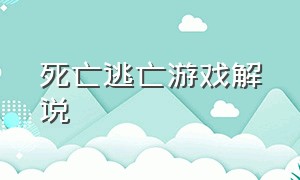 死亡逃亡游戏解说